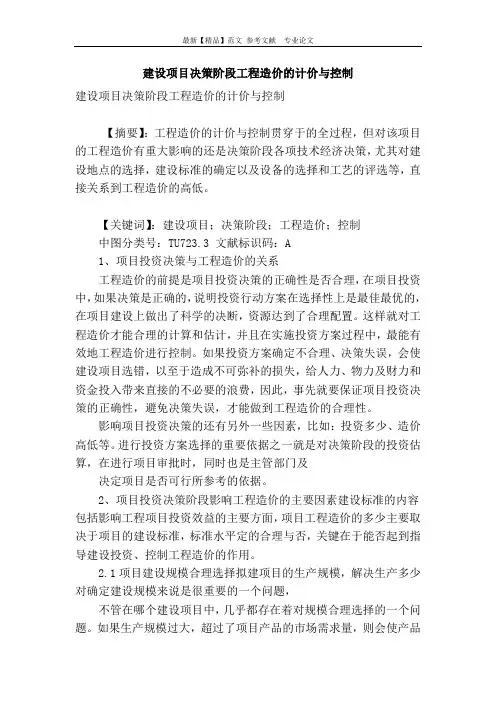 最新【精品】范文 参考文献 专业论文

建设项目决策阶段工程造价的计价与控制

建设项目决策阶段工程造价的计价与控制

【摘要】：工程造价的计价与控制贯穿于的全过程，但对该项目的工程造价有重大影响的还是决策阶段各项技术经济决策，尤其对建设地点的选择，建设标准的确定以及设备的选择和工艺的评选等，直接关系到工程造价的高低。

【关键词】：建设项目；决策阶段；工程造价；控制
中图分类号：TU723.3 文献标识码：A
1、项目投资决策与工程造价的关系
工程造价的前提是项目投资决策的正确性是否合理，在项目投资中，如果决策是正确的，说明投资行动方案在选择性上是最佳最优的，在项目建设上做出了科学的决断，资源达到了合理配置。这样就对工程造价才能合理的计算和估计，并且在实施投资方案过程中，最能有效地工程造价进行控制。如果投资方案确定不合理、决策失误，会使建设项目选错，以至于造成不可弥补的损失，给人力、物力及财力和资金投入带来直接的不必要的浪费，因此，事先就要保证项目投资决策的正确性，避免决策失误，才能做到工程造价的合理性。
影响项目投资决策的还有另外一些因素，比如：投资多少、造价高低等。进行投资方案选择的重要依据之一就是对决策阶段的投资估算，在进行项目审批时，同时也是主管部门及
决定项目是否可行所参考的依据。
2、项目投资决策阶段影响工程造价的主要因素建设标准的内容包括影响工程项目投资效益的主要方面，项目工程造价的多少主要取决于项目的建设标准，标准水平定的合理与否，关键在于能否起到指导建设投资、控制工程造价的作用。
2.1 项目建设规模合理选择拟建项目的生产规模，解决生产多少对确定建设规模来说是很重要的一个问题，
不管在哪个建设项目中，几乎都存在着对规模合理选择的一个问题。如果生产规模过大，超过了项目产品的市场需求量，则会使产品